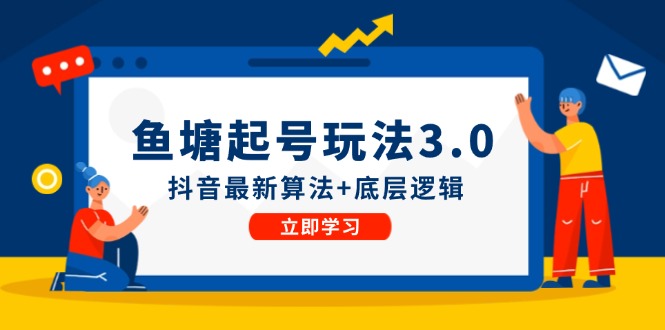 鱼塘起号玩法3.0

抖音最新算法+底层逻辑

立即学习